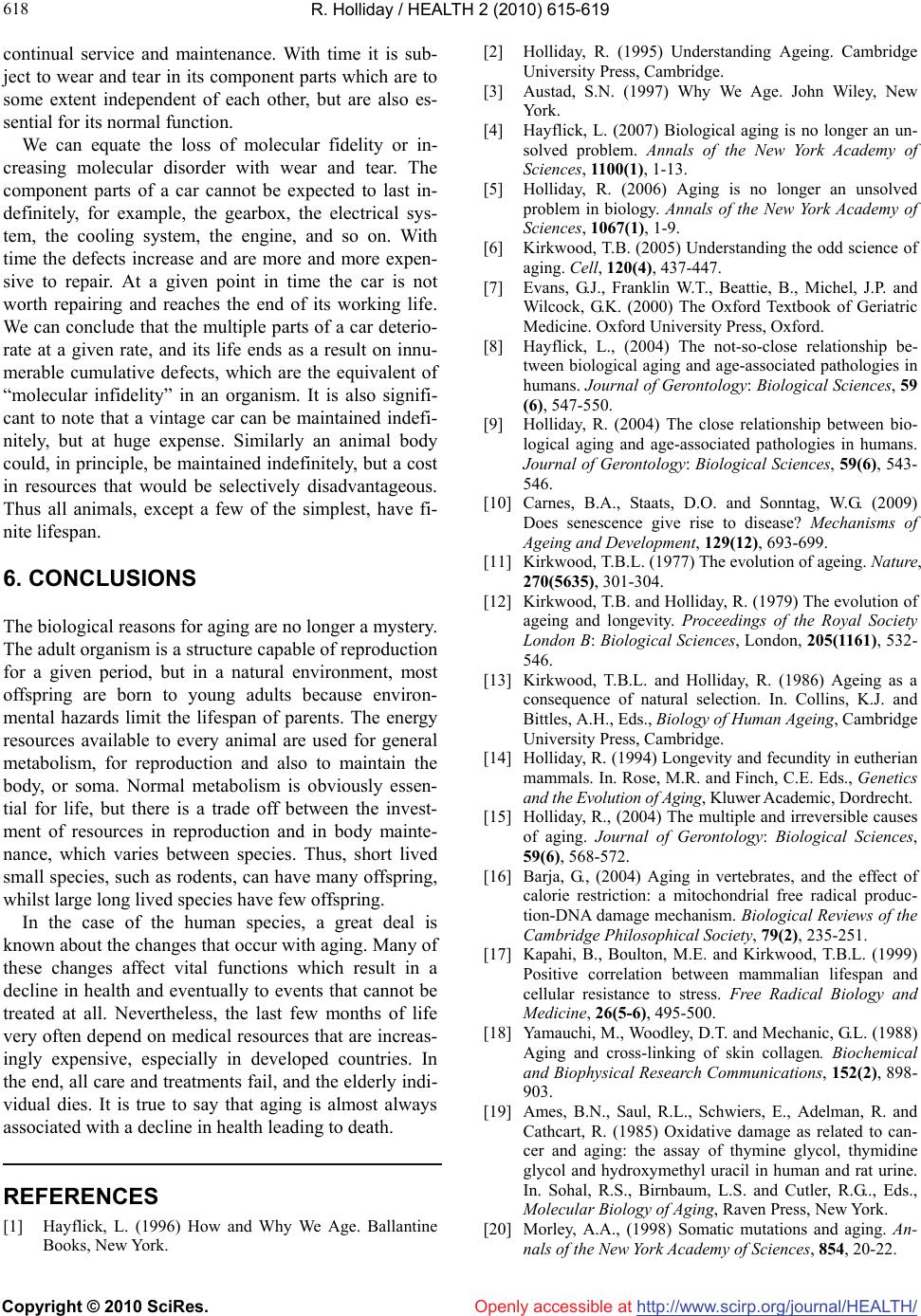 618 R. Holliday / HEALTH 2 (2010) 615-619

continual service and maintenance. With time it is subject to wear and tear in its component parts which are to some extent independent of each other, but are also essential for its normal function.

We can equate the loss of molecular fidelity or increasing molecular disorder with wear and tear. The component parts of a car cannot be expected to last indefinitely, for example, the gearbox, the electrical system, the cooling system, the engine, and so on. With time the defects increase and are more and more expensive to repair. At a given point in time the car is not worth repairing and reaches the end of its working life. We can conclude that the multiple parts of a car deteriorate at a given rate, and its life ends as a result on innumerable cumulative defects, which are the equivalent of “molecular infidelity” in an organism. It is also significant to note that a vintage car can be maintained indefinitely, but at huge expense. Similarly an animal body could, in principle, be maintained indefinitely, but a cost in resources that would be selectively disadvantageous. Thus all animals, except a few of the simplest, have finite lifespan.

6. CONCLUSIONS

The biological reasons for aging are no longer a mystery. The adult organism is a structure capable of reproduction for a given period, but in a natural environment, most offspring are born to young adults because environmental hazards limit the lifespan of parents. The energy resources available to every animal are used for general metabolism, for reproduction and also to maintain the body, or soma. Normal metabolism is obviously essential for life, but there is a trade off between the investment of resources in reproduction and in body maintenance, which varies between species. Thus, short lived small species, such as rodents, can have many offspring, whilst large long lived species have few offspring.

In the case of the human species, a great deal is known about the changes that occur with aging. Many of these changes affect vital functions which result in a decline in health and eventually to events that cannot be treated at all. Nevertheless, the last few months of life very often depend on medical resources that are increasingly expensive, especially in developed countries. In the end, all care and treatments fail, and the elderly individual dies. It is true to say that aging is almost always associated with a decline in health leading to death.

REFERENCES

[1] Hayflick, L. (1996) How and Why We Age. Ballantine Books, New York.

[2] Holliday, R. (1995) Understanding Ageing. Cambridge University Press, Cambridge.

[3] Austad, S.N. (1997) Why We Age. John Wiley, New York.

[4] Hayflick, L. (2007) Biological aging is no longer an unsolved problem. Annals of the New York Academy of Sciences, 1100(1), 1-13.

[5] Holliday, R. (2006) Aging is no longer an unsolved problem in biology. Annals of the New York Academy of Sciences, 1067(1), 1-9.

[6] Kirkwood, T.B. (2005) Understanding the odd science of aging. Cell, 120(4), 437-447.

[7] Evans, G.J., Franklin W.T., Beattie, B., Michel, J.P. and Wilcock, G.K. (2000) The Oxford Textbook of Geriatric Medicine. Oxford University Press, Oxford.

[8] Hayflick, L., (2004) The not-so-close relationship between biological aging and age-associated pathologies in humans. Journal of Gerontology: Biological Sciences, 59 (6), 547-550.

[9] Holliday, R. (2004) The close relationship between biological aging and age-associated pathologies in humans. Journal of Gerontology: Biological Sciences, 59(6), 543-546.

[10] Carnes, B.A., Staats, D.O. and Sonntag, W.G. (2009) Does senescence give rise to disease? Mechanisms of Ageing and Development, 129(12), 693-699.

[11] Kirkwood, T.B.L. (1977) The evolution of ageing. Nature, 270(5635), 301-304.

[12] Kirkwood, T.B. and Holliday, R. (1979) The evolution of ageing and longevity. Proceedings of the Royal Society London B: Biological Sciences, London, 205(1161), 532-546.

[13] Kirkwood, T.B.L. and Holliday, R. (1986) Ageing as a consequence of natural selection. In. Collins, K.J. and Bittles, A.H., Eds., Biology of Human Ageing, Cambridge University Press, Cambridge.

[14] Holliday, R. (1994) Longevity and fecundity in eutherian mammals. In. Rose, M.R. and Finch, C.E. Eds., Genetics and the Evolution of Aging, Kluwer Academic, Dordrecht.

[15] Holliday, R., (2004) The multiple and irreversible causes of aging. Journal of Gerontology: Biological Sciences, 59(6), 568-572.

[16] Barja, G., (2004) Aging in vertebrates, and the effect of calorie restriction: a mitochondrial free radical production-DNA damage mechanism. Biological Reviews of the Cambridge Philosophical Society, 79(2), 235-251.

[17] Kapahi, B., Boulton, M.E. and Kirkwood, T.B.L. (1999) Positive correlation between mammalian lifespan and cellular resistance to stress. Free Radical Biology and Medicine, 26(5-6), 495-500.

[18] Yamauchi, M., Woodley, D.T. and Mechanic, G.L. (1988) Aging and cross-linking of skin collagen. Biochemical and Biophysical Research Communications, 152(2), 898-903.

[19] Ames, B.N., Saul, R.L., Schwiers, E., Adelman, R. and Cathcart, R. (1985) Oxidative damage as related to cancer and aging: the assay of thymine glycol, thymidine glycol and hydroxymethyl uracil in human and rat urine. In. Sohal, R.S., Birnbaum, L.S. and Cutler, R.G.., Eds., Molecular Biology of Aging, Raven Press, New York.

[20] Morley, A.A., (1998) Somatic mutations and aging. Annals of the New York Academy of Sciences, 854, 20-22.

Copyright © 2010 SciRes. Openly accessible at http://www.scirp.org/journal/HEALTH/